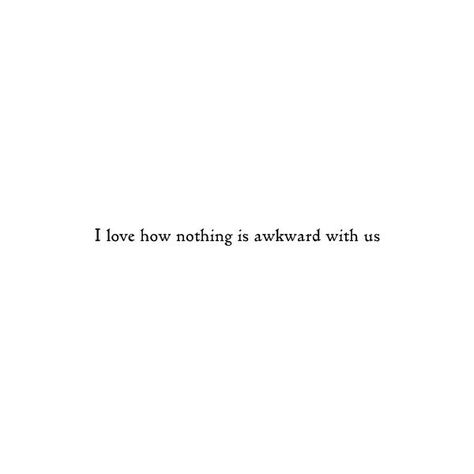 I love how nothing is awkward with us